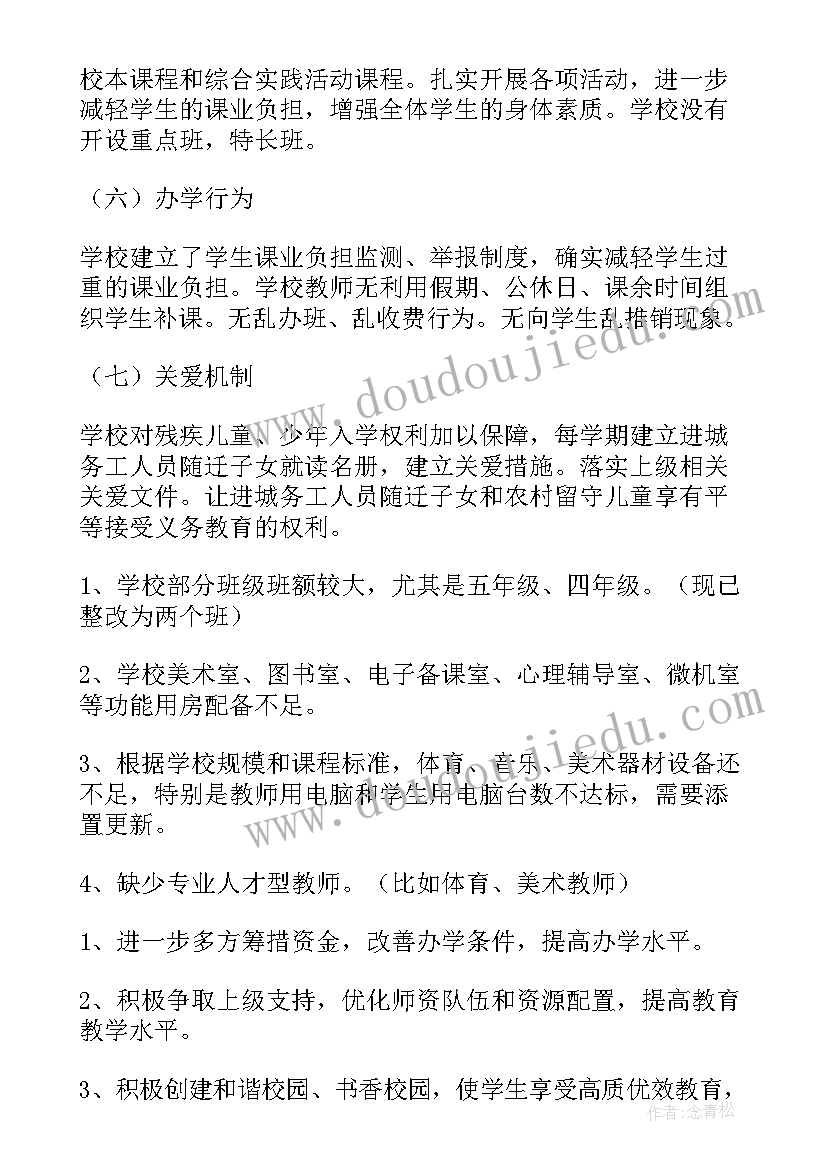 校本课程和综合实践活动课程。扎实开展各项活动，进一步减轻学生的课业负担，增强全体学生的身体素质。学校没有开设重点班，特长班。

（六）办学行为

学校建立了学生课业负担监测、举报制度，确实减轻学生过重的课业负担。学校教师无利用假期、公休日、课余时间组织学生补课。无乱办班、乱收费行为。无向学生乱推销现象。

（七）关爱机制

学校对残疾儿童、少年入学权利加以保障，每学期建立进城务工人员随迁子女就读名册，建立关爱措施。落实上级相关关爱文件。让进城务工人员随迁子女和农村留守儿童享有平等接受义务教育的权利。

1、学校部分班级班额较大，尤其是五年级、四年级。（现已整改为两个班）

2、学校美术室、图书室、电子备课室、心理辅导室、微机室等功能用房配备不足。

3、根据学校规模和课程标准，体育、音乐、美术器材设备还不足，特别是教师用电脑和学生用电脑台数不达标，需要添置更新。

4、缺少专业人才型教师。（比如体育、美术教师）

1、进一步多方筹措资金，改善办学条件，提高办学水平。

2、积极争取上级支持，优化师资队伍和资源配置，提高教育教学水平。

3、积极创建和谐校园、书香校园，使学生享受高质优效教育，

www.doudoujiedu.com

www.doudoujiedu.com

作者：念青松